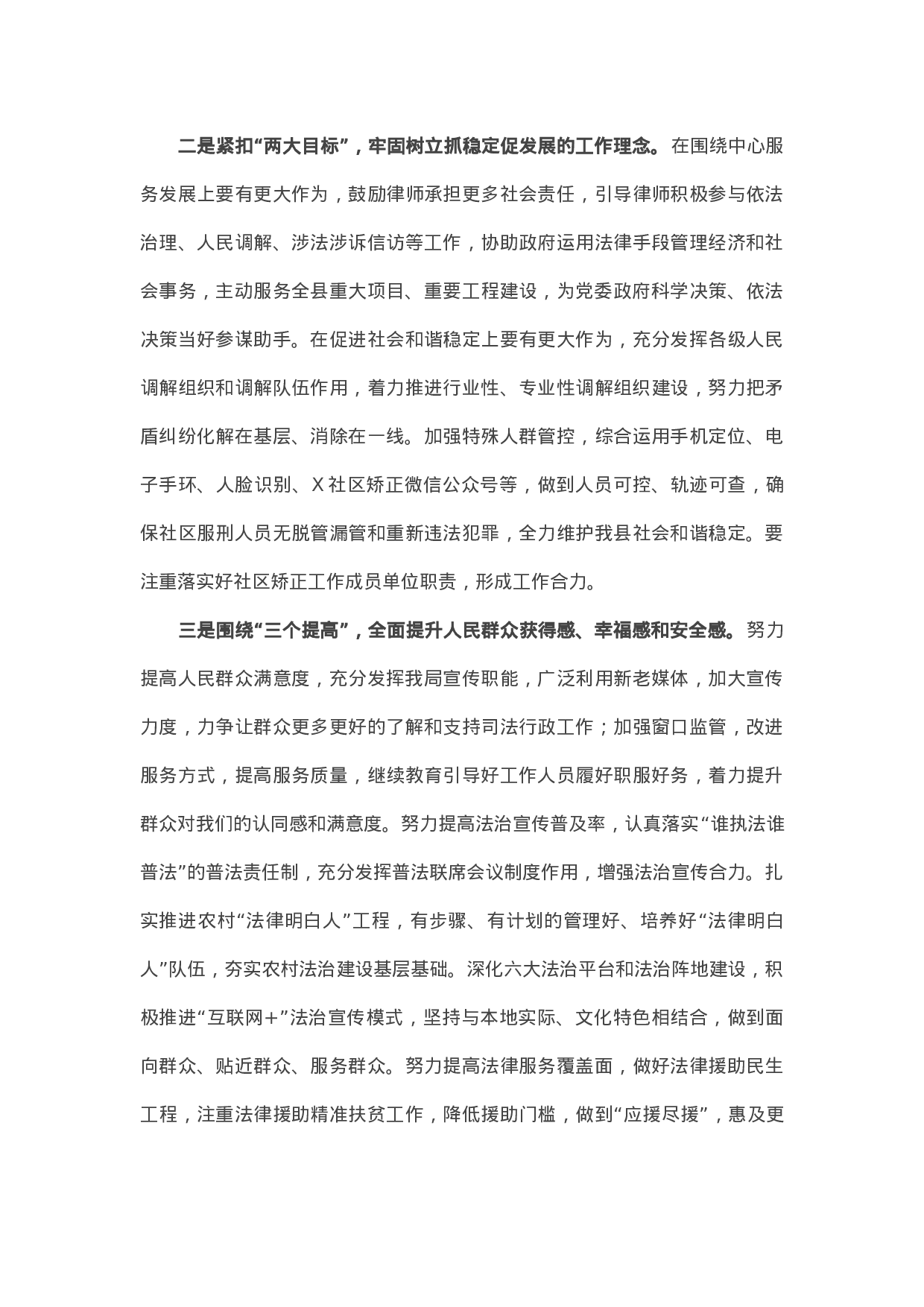 二是紧扣“两大目标”，牢固树立抓稳定促发展的工作理念。在围绕中心服务发展上要有更大作为，鼓励律师承担更多社会责任，引导律师积极参与依法治理、人民调解、涉法涉诉信访等工作，协助政府运用法律手段管理经济和社会事务，主动服务全县重大项目、重要工程建设，为党委政府科学决策、依法决策当好参谋助手。在促进社会和谐稳定上要有更大作为，充分发挥各级人民调解组织和调解队伍作用，着力推进行业性、专业性调解组织建设，努力把矛盾纠纷化解在基层、消除在一线。加强特殊人群管控，综合运用手机定位、电子手环、人脸识别、X社区矫正微信公众号等，做到人员可控、轨迹可查，确保社区服刑人员无脱管漏管和重新违法犯罪，全力维护我县社会和谐稳定。要注重落实好社区矫正工作成员单位职责，形成工作合力。

三是围绕“三个提高”，全面提升人民群众获得感、幸福感和安全感。努力提高人民群众满意度，充分发挥我局宣传职能，广泛利用新老媒体，加大宣传力度，力争让群众更多更好的了解和支持司法行政工作；加强窗口监管，改进服务方式，提高服务质量，继续教育引导好工作人员履好职服好务，着力提升群众对我们的认同感和满意度。努力提高法治宣传普及率，认真落实“谁执法谁普法”的普法责任制，充分发挥普法联席会议制度作用，增强法治宣传合力。扎实推进农村“法律明白人”工程，有步骤、有计划的管理好、培养好“法律明白人”队伍，夯实农村法治建设基层基础。深化六大法治平台和法治阵地建设，积极推进“互联网+”法治宣传模式，坚持与本地实际、文化特色相结合，做到面向群众、贴近群众、服务群众。努力提高法律服务覆盖面，做好法律援助民生工程，注重法律援助精准扶贫工作，降低援助门槛，做到“应援尽援”，惠及更